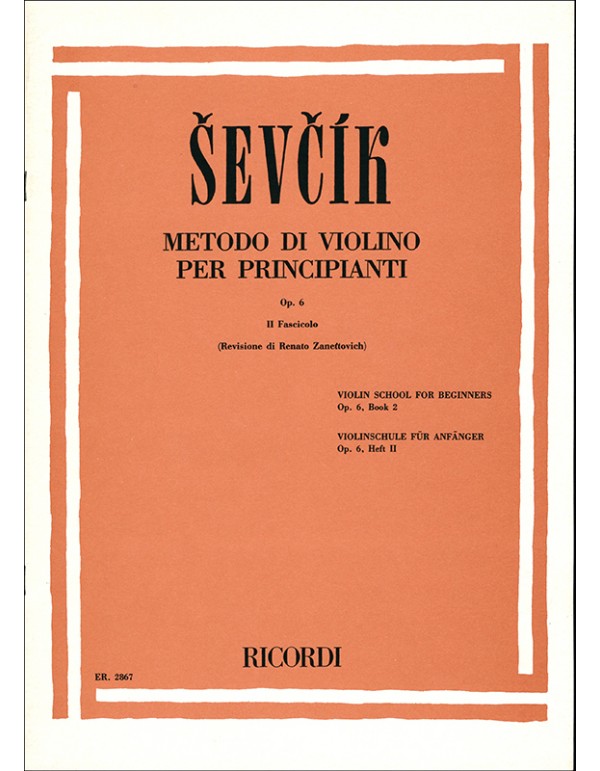 ŠEVČÍK

METODO DI VIOLINO PER PRINCIPIANTI

Op. 6

II Fascicolo

(Revisione di Renato Zanettovich)

VIOLIN SCHOOL FOR BEGINNERS
Op. 6, Book 2

VIOLINSCHULE FÜR ANFÄNGER
Op. 6, Heft II

RICORDI

ER. 2867